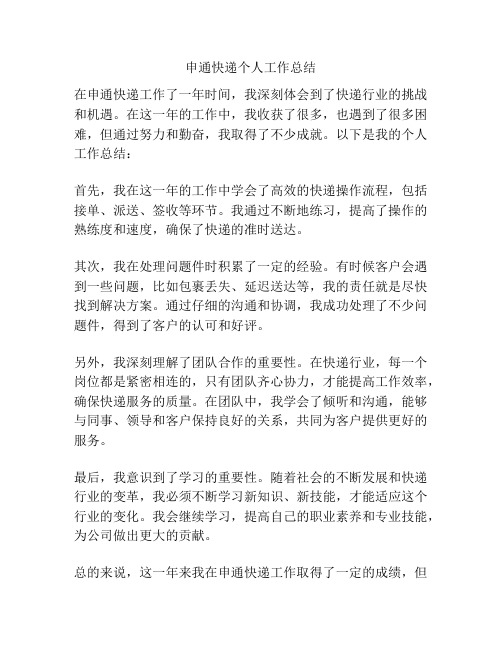 申通快递个人工作总结

在申通快递工作了一年时间，我深刻体会到了快递行业的挑战和机遇。在这一年的工作中，我收获了很多，也遇到了很多困难，但通过努力和勤奋，我取得了不少成就。以下是我的个人工作总结：

首先，我在这一年的工作中学会了高效的快递操作流程，包括接单、派送、签收等环节。我通过不断地练习，提高了操作的熟练度和速度，确保了快递的准时送达。

其次，我在处理问题件时积累了一定的经验。有时候客户会遇到一些问题，比如包裹丢失、延迟送达等，我的责任就是尽快找到解决方案。通过仔细的沟通和协调，我成功处理了不少问题件，得到了客户的认可和好评。

另外，我深刻理解了团队合作的重要性。在快递行业，每一个岗位都是紧密相连的，只有团队齐心协力，才能提高工作效率，确保快递服务的质量。在团队中，我学会了倾听和沟通，能够与同事、领导和客户保持良好的关系，共同为客户提供更好的服务。

最后，我意识到了学习的重要性。随着社会的不断发展和快递行业的变革，我必须不断学习新知识、新技能，才能适应这个行业的变化。我会继续学习，提高自己的职业素养和专业技能，为公司做出更大的贡献。

总的来说，这一年来我在申通快递工作取得了一定的成绩，但